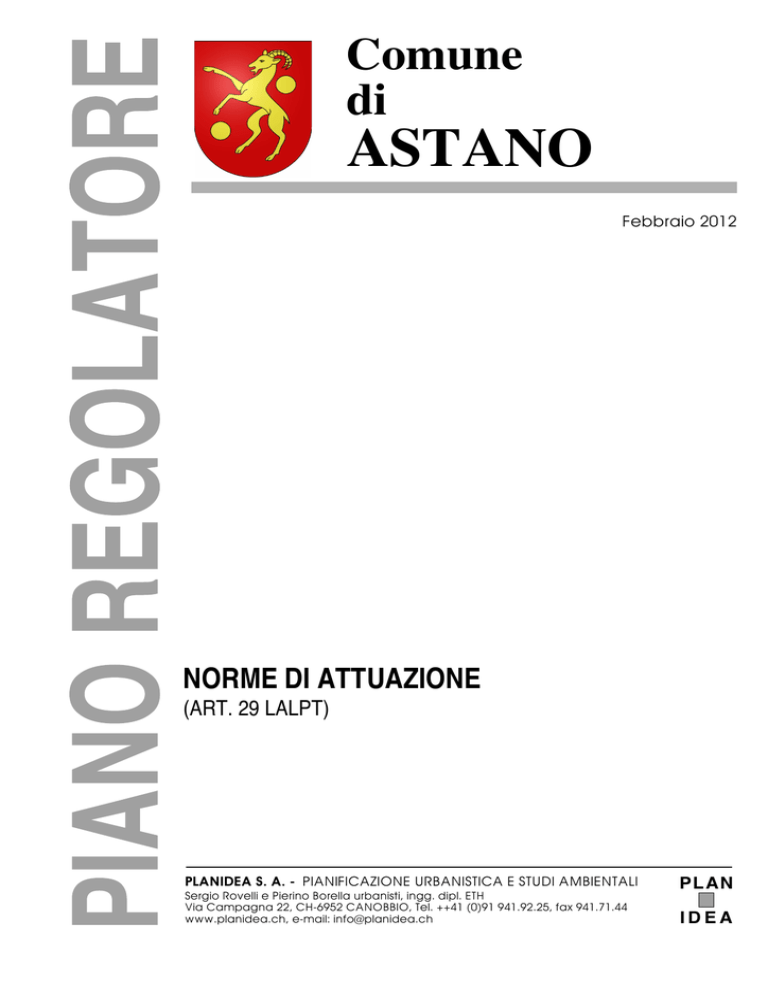 PIANO REGOLATORE

Comune
di
ASTANO

Febbraio 2012

NORME DI ATTUAZIONE
(ART. 29 LALPT)

PLANIDEA S. A. - PIANIFICAZIONE URBANISTICA E STUDI AMBIENTALI
Sergio Rovelli e Pierino Borella urbanisti, ingg. dipl. ETH
Via Campagna 22, CH-6952 CANOBBIO, Tel. ++41 (0)91 941.92.25, fax 941.71.44
www.planidea.ch, e-mail: info@planidea.ch

PLAN
IDEA